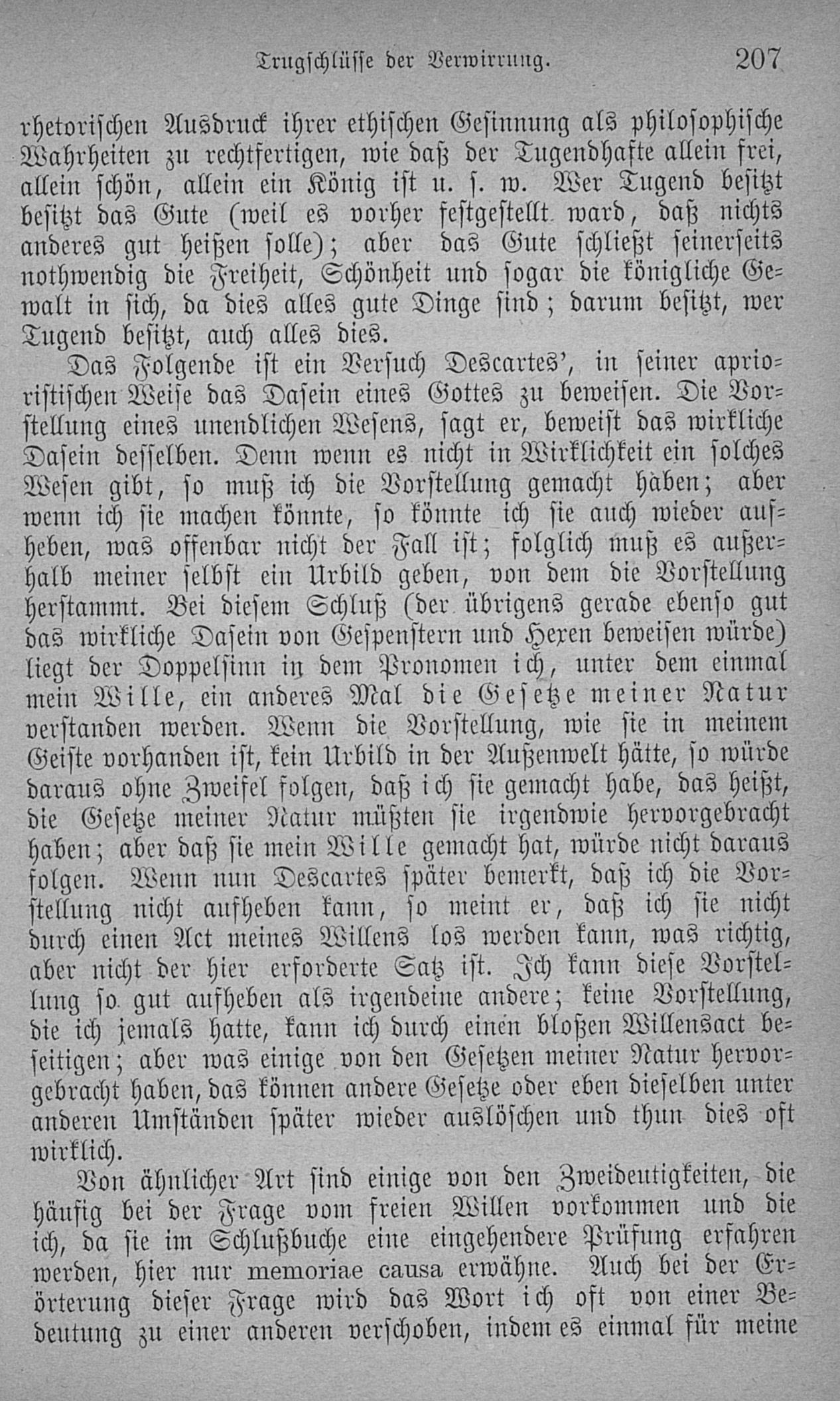 Trugschlüsse der Verwirrung. 207

rhetorischen Ausdruck ihrer ethischen Gesinnung als philosophische Wahrheiten zu rechtfertigen, wie daß der Tugendhafte allein frei, allein schön, allein ein König ist u. s. w. Wer Tugend besitzt besitzt das Gute (weil es vorher festgestellt ward, daß nichts anderes gut heißen solle); aber das Gute schließt seinerseits nothwendig die Freiheit, Schönheit und sogar die königliche Gewalt in sich, da dies alles gute Dinge sind; darum besitzt, wer Tugend besitzt, auch alles dies.

Das Folgende ist ein Versuch Descartes', in seiner aprioristischen Weise das Dasein eines Gottes zu beweisen. Die Vorstellung eines unendlichen Wesens, sagt er, beweist das wirkliche Dasein desselben. Denn wenn es nicht in Wirklichkeit ein solches Wesen gibt, so muß ich die Vorstellung gemacht haben; aber wenn ich sie machen könnte, so könnte ich sie auch wieder aufheben, was offenbar nicht der Fall ist; folglich muß es außerhalb meiner selbst ein Urbild geben, von dem die Vorstellung herstammt. Bei diesem Schluß (der übrigens gerade ebenso gut das wirkliche Dasein von Gespenstern und Hexen beweisen würde) liegt der Doppelsinn in dem Pronomen ich, unter dem einmal mein Wille, ein anderes Mal die Gesetze meiner Natur verstanden werden. Wenn die Vorstellung, wie sie in meinem Geiste vorhanden ist, kein Urbild in der Außenwelt hätte, so würde daraus ohne Zweifel folgen, daß ich sie gemacht habe, das heißt, die Gesetze meiner Natur müßten sie irgendwie hervorgebracht haben; aber daß sie mein Wille gemacht hat, würde nicht daraus folgen. Wenn nun Descartes später bemerkt, daß ich die Vorstellung nicht aufheben kann, so meint er, daß ich sie nicht durch einen Act meines Willens los werden kann, was richtig, aber nicht der hier erforderte Satz ist. Ich kann diese Vorstellung so gut aufheben als irgendeine andere; keine Vorstellung, die ich jemals hatte, kann ich durch einen bloßen Willensact beseitigen; aber was einige von den Gesetzen meiner Natur hervorgebracht haben, das können andere Gesetze oder eben dieselben unter anderen Umständen später wieder auslöschen und thun dies oft wirklich.

Von ähnlicher Art sind einige von den Zweideutigkeiten, die häufig bei der Frage vom freien Willen vorkommen und die ich, da sie im Schlußbuche eine eingehendere Prüfung erfahren werden, hier nur memoriae causa erwähne. Auch bei der Erörterung dieser Frage wird das Wort ich oft von einer Bedeutung zu einer anderen verschoben, indem es einmal für meine